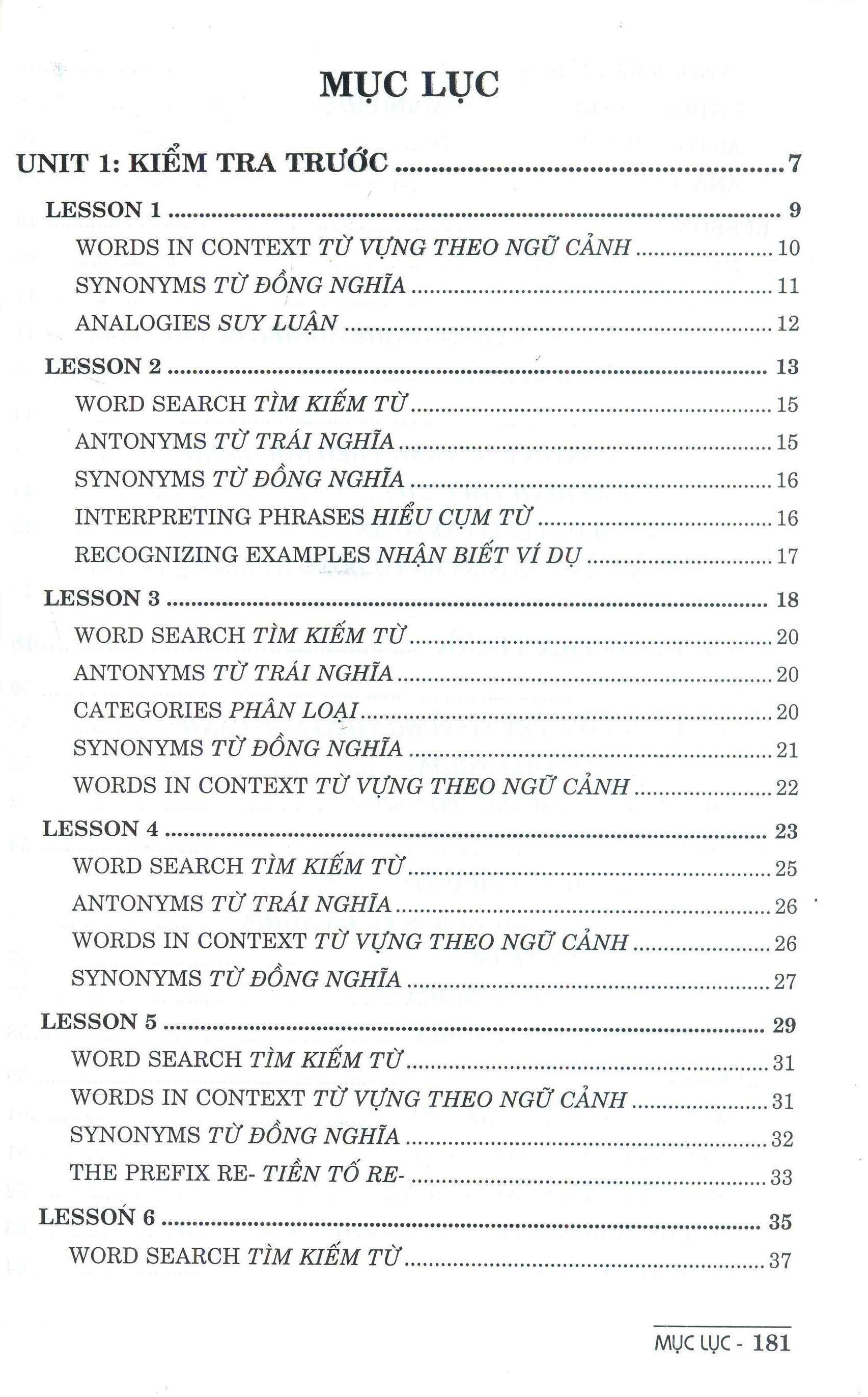 MỤC LỤC

UNIT 1: KIỂM TRA TRƯỚC 7

LESSON 1 9
WORDS IN CONTEXT TỪ VỰNG THEO NGỮ CẢNH 10
SYNONYMS TỪ ĐỒNG NGHĨA 11
ANALOGIES SUY LUẬN 12

LESSON 2 13
WORD SEARCH TÌM KIẾM TỪ 15
ANTONYMS TỪ TRÁI NGHĨA 15
SYNONYMS TỪ ĐỒNG NGHĨA 16
INTERPRETING PHRASES HIỂU CỤM TỪ 16
RECOGNIZING EXAMPLES NHẬN BIẾT VÍ DỤ 17

LESSON 3 18
WORD SEARCH TÌM KIẾM TỪ 20
ANTONYMS TỪ TRÁI NGHĨA 20
CATEGORIES PHÂN LOẠI 20
SYNONYMS TỪ ĐỒNG NGHĨA 21
WORDS IN CONTEXT TỪ VỰNG THEO NGỮ CẢNH 22

LESSON 4 23
WORD SEARCH TÌM KIẾM TỪ 25
ANTONYMS TỪ TRÁI NGHĨA 26
WORDS IN CONTEXT TỪ VỰNG THEO NGỮ CẢNH 26
SYNONYMS TỪ ĐỒNG NGHĨA 27

LESSON 5 29
WORD SEARCH TÌM KIẾM TỪ 31
WORDS IN CONTEXT TỪ VỰNG THEO NGỮ CẢNH 31
SYNONYMS TỪ ĐỒNG NGHĨA 32
THE PREFIX RE- TIỀN TỐ RE- 33

LESSON 6 35
WORD SEARCH TÌM KIẾM TỪ 37

MỤC LỤC - 181